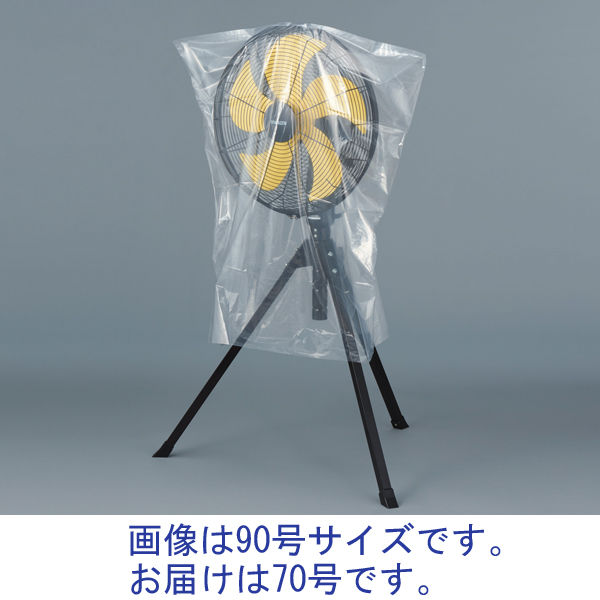 画像は90号サイズです。
お届けは70号です。